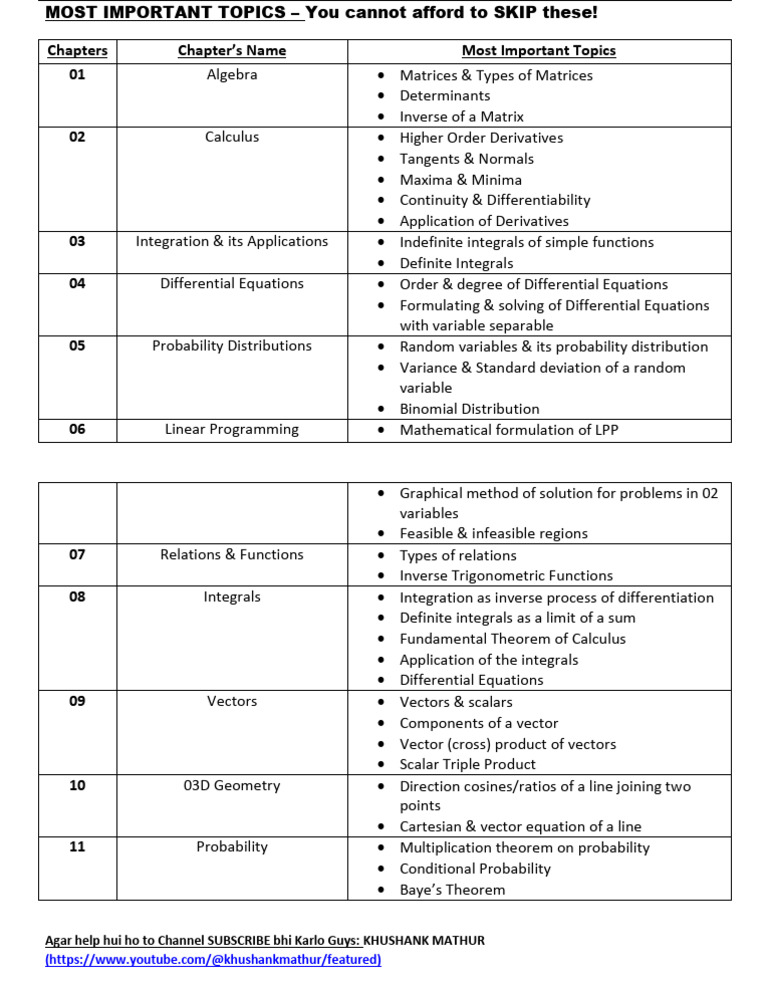 MOST IMPORTANT TOPICS – You cannot afford to SKIP these!

| Chapters | Chapter's Name | Most Important Topics |
|---|---|---|
| 01 | Algebra | • Matrices & Types of Matrices • Determinants • Inverse of a Matrix |
| 02 | Calculus | • Higher Order Derivatives • Tangents & Normals • Maxima & Minima • Continuity & Differentiability • Application of Derivatives |
| 03 | Integration & its Applications | • Indefinite integrals of simple functions • Definite Integrals |
| 04 | Differential Equations | • Order & degree of Differential Equations • Formulating & solving of Differential Equations with variable separable |
| 05 | Probability Distributions | • Random variables & its probability distribution • Variance & Standard deviation of a random variable • Binomial Distribution |
| 06 | Linear Programming | • Mathematical formulation of LPP |

| | | |
|---|---|---|
| | | • Graphical method of solution for problems in 02 variables • Feasible & infeasible regions |
| 07 | Relations & Functions | • Types of relations • Inverse Trigonometric Functions |
| 08 | Integrals | • Integration as inverse process of differentiation • Definite integrals as a limit of a sum • Fundamental Theorem of Calculus • Application of the integrals • Differential Equations |
| 09 | Vectors | • Vectors & scalars • Components of a vector • Vector (cross) product of vectors • Scalar Triple Product |
| 10 | 03D Geometry | • Direction cosines/ratios of a line joining two points • Cartesian & vector equation of a line |
| 11 | Probability | • Multiplication theorem on probability • Conditional Probability • Baye's Theorem |

Agar help hui ho to Channel SUBSCRIBE bhi Karlo Guys: KHUSHANK MATHUR
(https://www.youtube.com/@khushankmathur/featured)